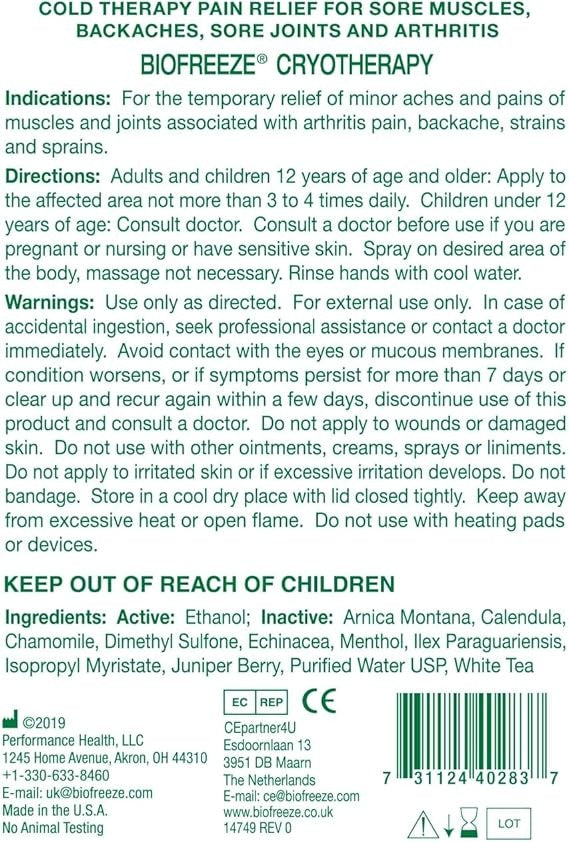 COLD THERAPY PAIN RELIEF FOR SORE MUSCLES, BACKACHES, SORE JOINTS AND ARTHRITIS

BIOFREEZE® CRYOTHERAPY

Indications: For the temporary relief of minor aches and pains of muscles and joints associated with arthritis pain, backache, strains and sprains.

Directions: Adults and children 12 years of age and older: Apply to the affected area not more than 3 to 4 times daily. Children under 12 years of age: Consult doctor. Consult a doctor before use if you are pregnant or nursing or have sensitive skin. Spray on desired area of the body, massage not necessary. Rinse hands with cool water.

Warnings: Use only as directed. For external use only. In case of accidental ingestion, seek professional assistance or contact a doctor immediately. Avoid contact with the eyes or mucous membranes. If condition worsens, or if symptoms persist for more than 7 days or clear up and recur again within a few days, discontinue use of this product and consult a doctor. Do not apply to wounds or damaged skin. Do not use with other ointments, creams, sprays or liniments. Do not apply to irritated skin or if excessive irritation develops. Do not bandage. Store in a cool dry place with lid closed tightly. Keep away from excessive heat or open flame. Do not use with heating pads or devices.

KEEP OUT OF REACH OF CHILDREN

Ingredients: Active: Ethanol; Inactive: Arnica Montana, Calendula, Chamomile, Dimethyl Sulfone, Echinacea, Menthol, Ilex Paraguariensis, Isopropyl Myristate, Juniper Berry, Purified Water USP, White Tea

©2019
Performance Health, LLC
1245 Home Avenue, Akron, OH 44310
+1-330-633-8460
E-mail: uk@biofreeze.com
Made in the U.S.A.
No Animal Testing

EC REP
CE
CEpartner4U
Esdoornlaan 13
3951 DB Maarn
The Netherlands
E-mail: ce@biofreeze.com
www.biofreeze.co.uk
14749 REV 0

7 31124 40283 7

LOT